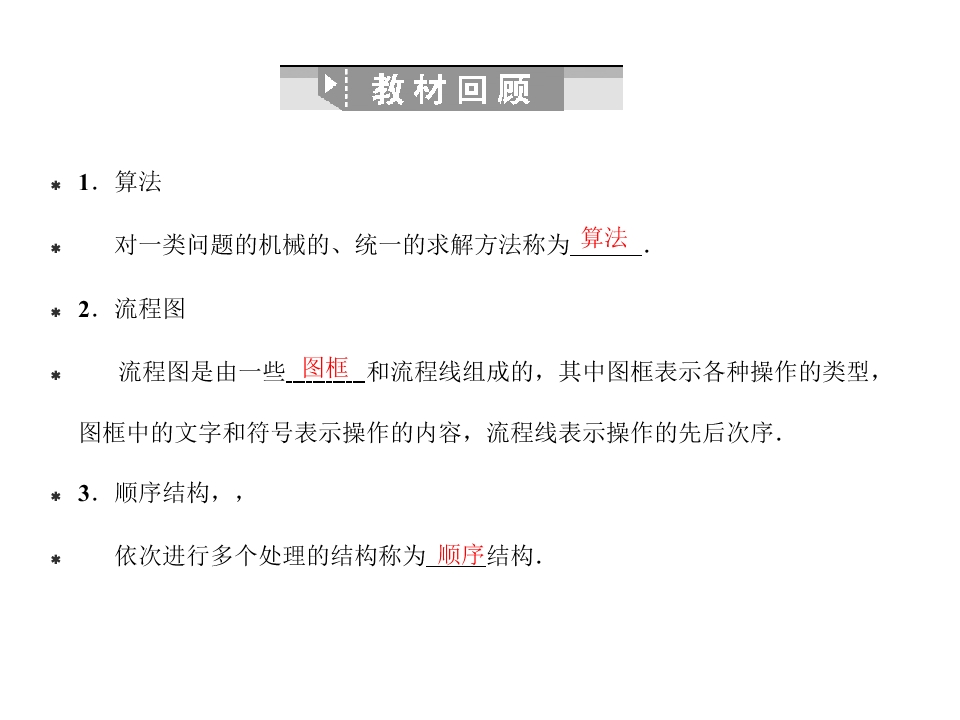 教材回顾

* 1．算法

* 对一类问题的机械的、统一的求解方法称为算法.

* 2．流程图

* 流程图是由一些图框和流程线组成的，其中图框表示各种操作的类型，图框中的文字和符号表示操作的内容，流程线表示操作的先后次序.

* 3．顺序结构，，

* 依次进行多个处理的结构称为顺序结构.